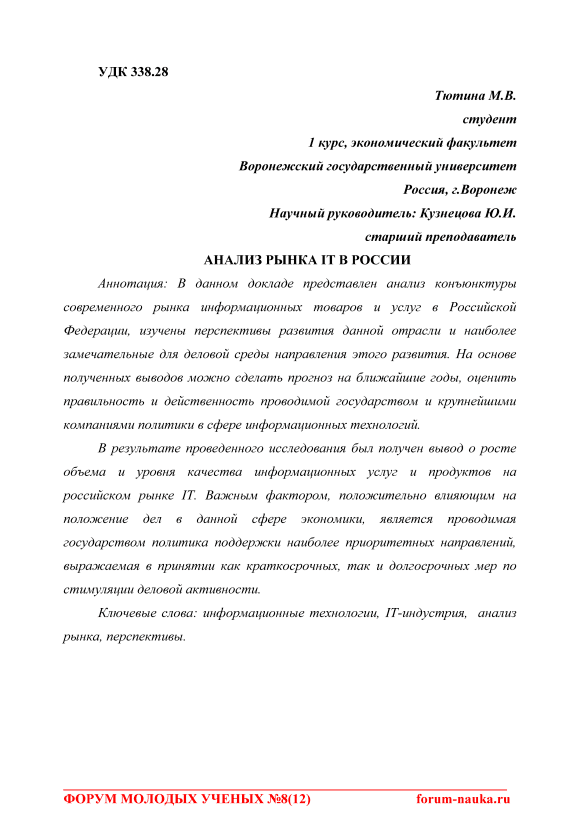 УДК 338.28

Тютина М.В.
студент
1 курс, экономический факультет
Воронежский государственный университет
Россия, г.Воронеж
Научный руководитель: Кузнецова Ю.И.
старший преподаватель

АНАЛИЗ РЫНКА IT В РОССИИ

Аннотация: В данном докладе представлен анализ конъюнктуры современного рынка информационных товаров и услуг в Российской Федерации, изучены перспективы развития данной отрасли и наиболее замечательные для деловой среды направления этого развития. На основе полученных выводов можно сделать прогноз на ближайшие годы, оценить правильность и действенность проводимой государством и крупнейшими компаниями политики в сфере информационных технологий.

В результате проведенного исследования был получен вывод о росте объема и уровня качества информационных услуг и продуктов на российском рынке IT. Важным фактором, положительно влияющим на положение дел в данной сфере экономики, является проводимая государством политика поддержки наиболее приоритетных направлений, выражаемая в принятии как краткосрочных, так и долгосрочных мер по стимуляции деловой активности.

Ключевые слова: информационные технологии, IT-индустрия, анализ рынка, перспективы.

ФОРУМ МОЛОДЫХ УЧЕНЫХ №8(12) forum-nauka.ru